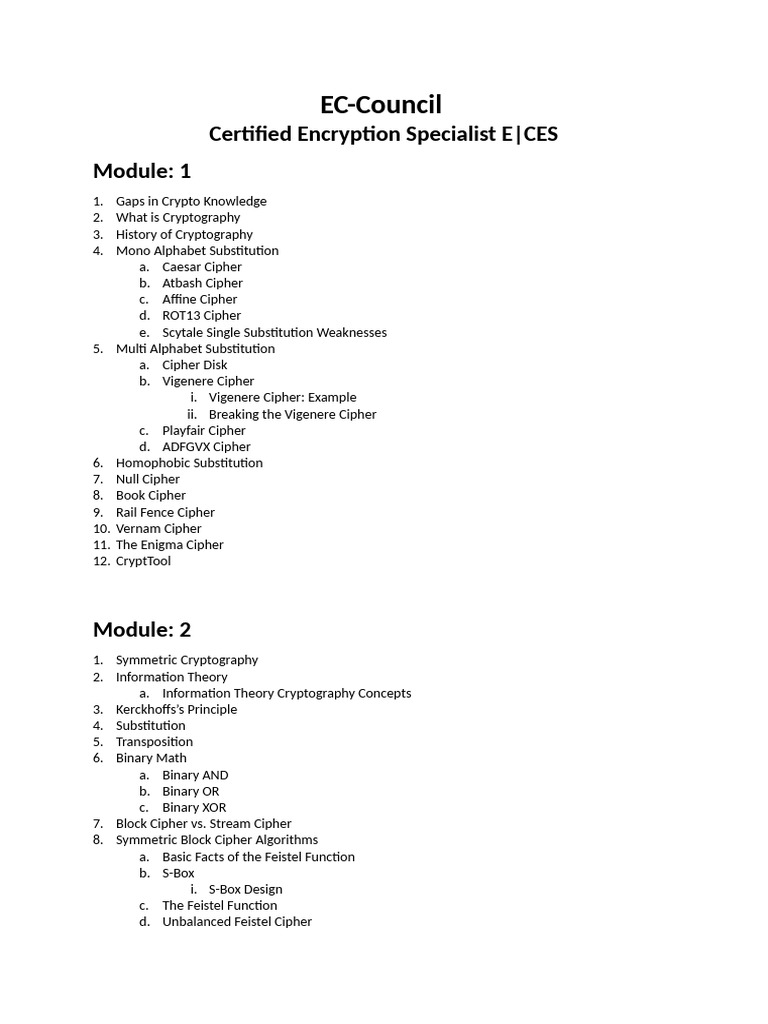 EC-Council
Certified Encryption Specialist E|CES

Module: 1

1. Gaps in Crypto Knowledge
2. What is Cryptography
3. History of Cryptography
4. Mono Alphabet Substitution
 a. Caesar Cipher
 b. Atbash Cipher
 c. Affine Cipher
 d. ROT13 Cipher
 e. Scytale Single Substitution Weaknesses
5. Multi Alphabet Substitution
 a. Cipher Disk
 b. Vigenere Cipher
  i. Vigenere Cipher: Example
  ii. Breaking the Vigenere Cipher
 c. Playfair Cipher
 d. ADFGVX Cipher
6. Homophobic Substitution
7. Null Cipher
8. Book Cipher
9. Rail Fence Cipher
10. Vernam Cipher
11. The Enigma Cipher
12. CryptTool

Module: 2

1. Symmetric Cryptography
2. Information Theory
 a. Information Theory Cryptography Concepts
3. Kerckhoffs's Principle
4. Substitution
5. Transposition
6. Binary Math
 a. Binary AND
 b. Binary OR
 c. Binary XOR
7. Block Cipher vs. Stream Cipher
8. Symmetric Block Cipher Algorithms
 a. Basic Facts of the Feistel Function
 b. S-Box
  i. S-Box Design
 c. The Feistel Function
 d. Unbalanced Feistel Cipher